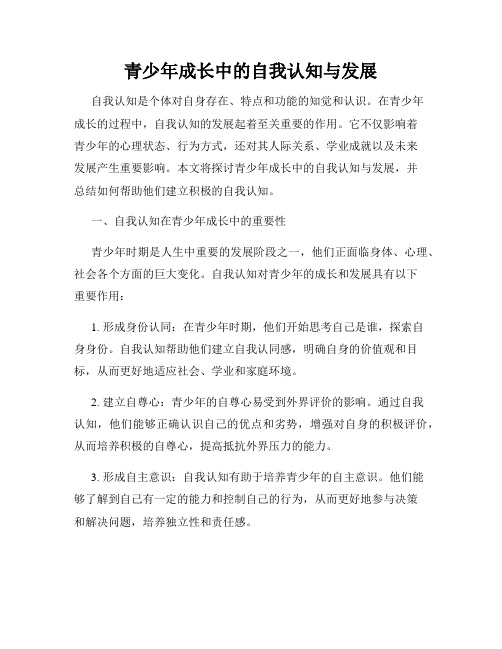 青少年成长中的自我认知与发展

自我认知是个体对自身存在、特点和功能的知觉和认识。在青少年成长的过程中，自我认知的发展起着至关重要的作用。它不仅影响着青少年的心理状态、行为方式，还对其人际关系、学业成就以及未来发展产生重要影响。本文将探讨青少年成长中的自我认知与发展，并总结如何帮助他们建立积极的自我认知。

一、自我认知在青少年成长中的重要性

青少年时期是人生中重要的发展阶段之一，他们正面临身体、心理、社会各个方面的巨大变化。自我认知对青少年的成长和发展具有以下重要作用：

1. 形成身份认同：在青少年时期，他们开始思考自己是谁，探索自身身份。自我认知帮助他们建立自我认同感，明确自身的价值观和目标，从而更好地适应社会、学业和家庭环境。

2. 建立自尊心：青少年的自尊心易受到外界评价的影响。通过自我认知，他们能够正确认识自己的优点和劣势，增强对自身的积极评价，从而培养积极的自尊心，提高抵抗外界压力的能力。

3. 形成自主意识：自我认知有助于培养青少年的自主意识。他们能够了解到自己有一定的能力和控制自己的行为，从而更好地参与决策和解决问题，培养独立性和责任感。